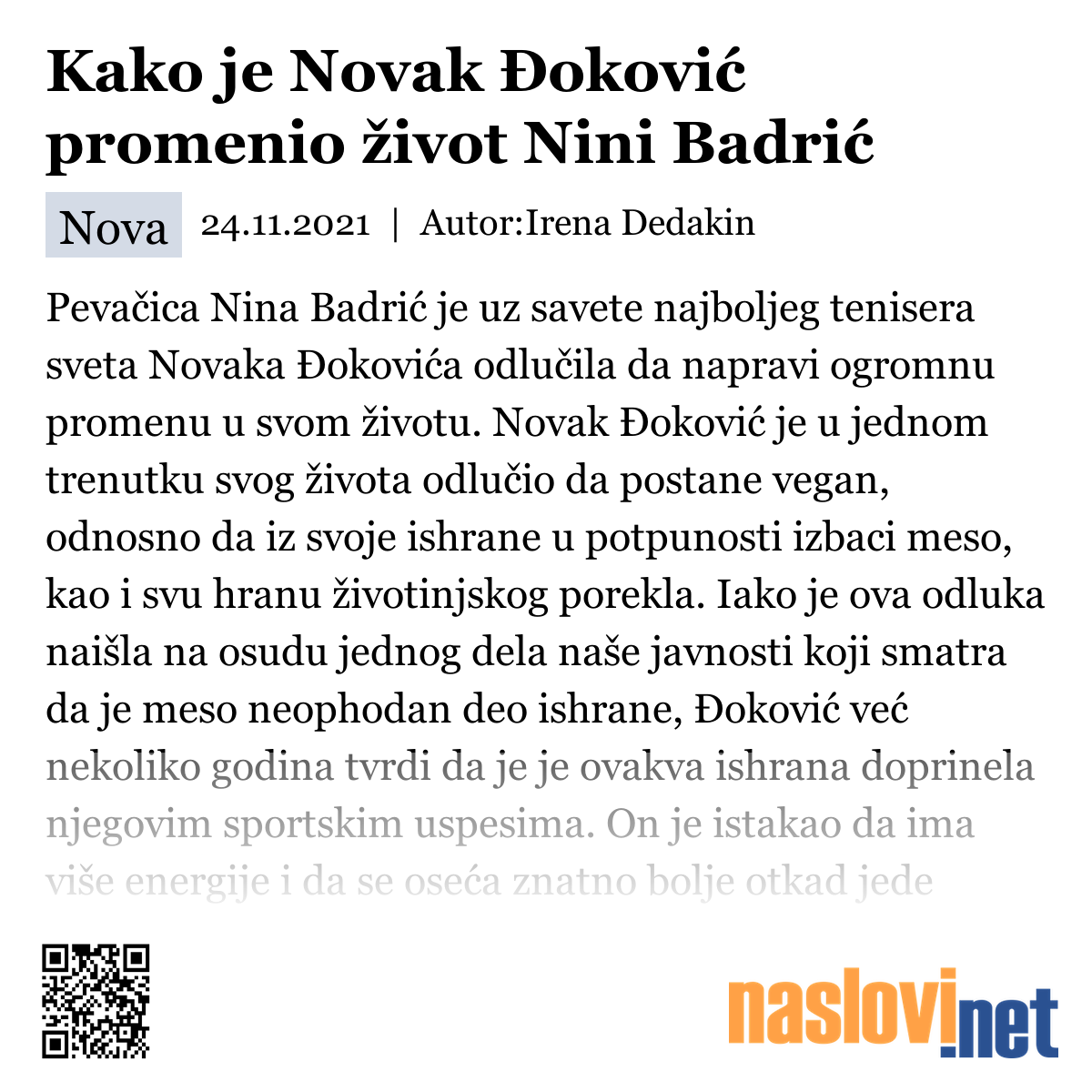 Kako je Novak Đoković promenio život Nini Badrić

Nova 24.11.2021 | Autor:Irena Dedakin

Pevačica Nina Badrić je uz savete najboljeg tenisera sveta Novaka Đokovića odlučila da napravi ogromnu promenu u svom životu. Novak Đoković je u jednom trenutku svog života odlučio da postane vegan, odnosno da iz svoje ishrane u potpunosti izbaci meso, kao i svu hranu životinjskog porekla. Iako je ova odluka naišla na osudu jednog dela naše javnosti koji smatra da je meso neophodan deo ishrane, Đoković već nekoliko godina tvrdi da je je ovakva ishrana doprinela njegovim sportskim uspesima. On je istakao da ima više energije i da se oseća znatno bolje otkad jede

naslovi.net